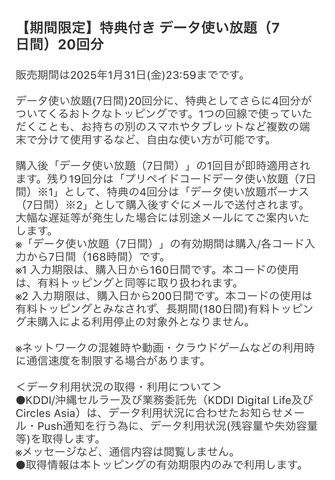 【期間限定】特典付き データ使い放題（7日間）20回分

販売期間は2025年1月31日(金)23:59までです。

データ使い放題(7日間)20回分に、特典としてさらに4回分がついてくるおトクなトッピングです。1つの回線で使っていただくことも、お持ちの別のスマホやタブレットなど複数の端末で分けて使用するなど、自由な使い方が可能です。

購入後「データ使い放題（7日間）」の1回目が即時適用されます。残り19回分は「プリペイドコードデータ使い放題（7日間）※1」として、特典の4回分は「データ使い放題ボーナス（7日間）※2」として購入後すぐにメールで送付されます。大幅な遅延等が発生した場合には別途メールにてご案内いたします。
※「データ使い放題（7日間）」の有効期間は購入/各コード入力から7日間（168時間）です。
※1 入力期限は、購入日から160日間です。本コードの使用は、有料トッピングと同等に取り扱われます。
※2 入力期限は、購入日から200日間です。本コードの使用は有料トッピングとみなされず、長期間(180日間)有料トッピング未購入による利用停止の対象外となりません。

※ネットワークの混雑時や動画・クラウドゲームなどの利用時に通信速度を制限する場合があります。

＜データ利用状況の取得・利用について＞
●KDDI/沖縄セルラー及び業務委託先（KDDI Digital Life及びCircles Asia）は、データ利用状況に合わせたお知らせメール・Push通知を行う為に、データ利用状況(残容量や失効容量等)を取得します。
※メッセージなど、通信内容は閲覧しません。
●取得情報は本トッピングの有効期限内のみで利用します。